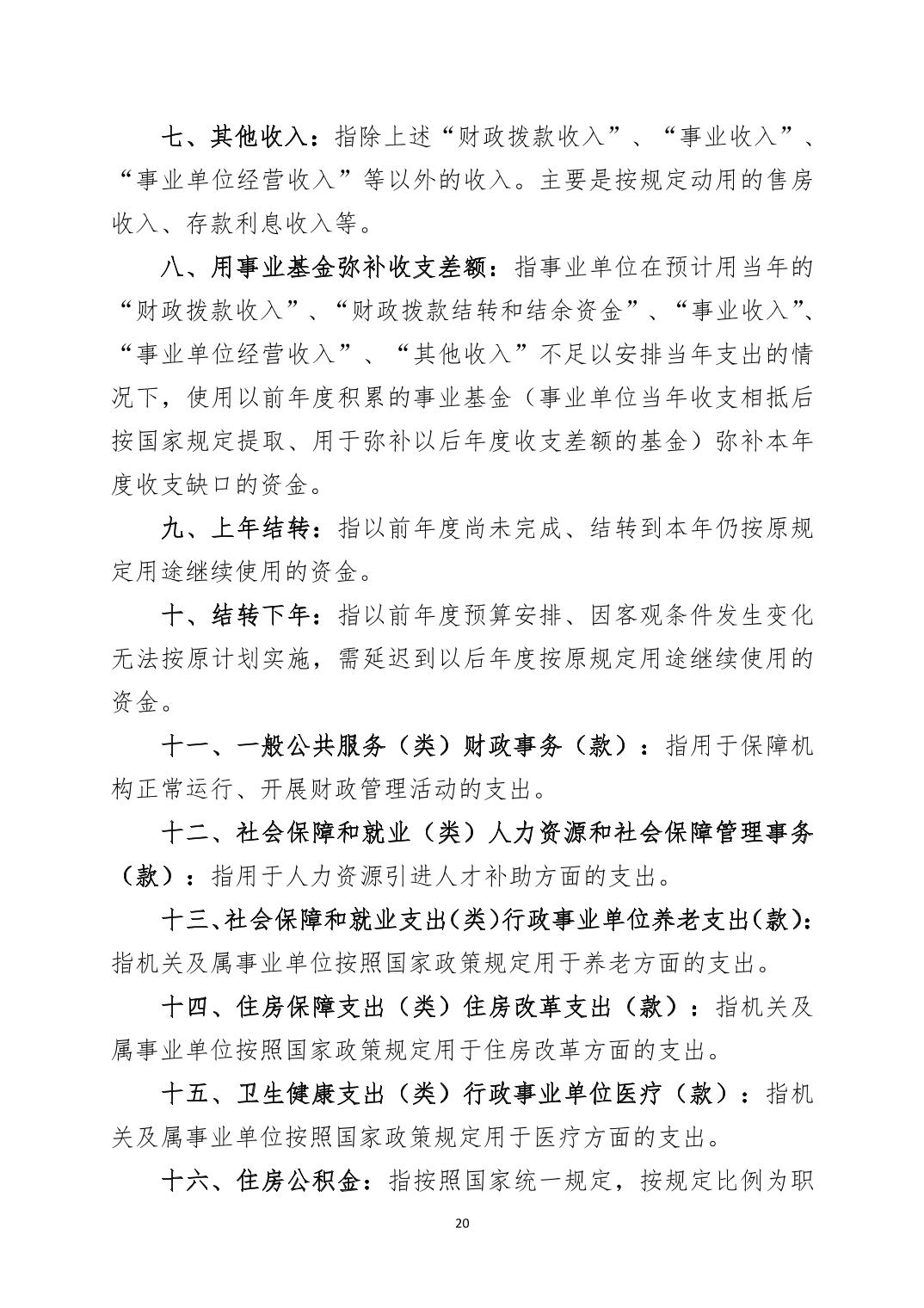 七、其他收入：指除上述“财政拨款收入”、“事业收入”、“事业单位经营收入”等以外的收入。主要是按规定动用的售房收入、存款利息收入等。

八、用事业基金弥补收支差额：指事业单位在预计用当年的“财政拨款收入”、“财政拨款结转和结余资金”、“事业收入”、“事业单位经营收入”、“其他收入”不足以安排当年支出的情况下，使用以前年度积累的事业基金（事业单位当年收支相抵后按国家规定提取、用于弥补以后年度收支差额的基金）弥补本年度收支缺口的资金。

九、上年结转：指以前年度尚未完成、结转到本年仍按原规定用途继续使用的资金。

十、结转下年：指以前年度预算安排、因客观条件发生变化无法按原计划实施，需延迟到以后年度按原规定用途继续使用的资金。

十一、一般公共服务（类）财政事务（款）：指用于保障机构正常运行、开展财政管理活动的支出。

十二、社会保障和就业（类）人力资源和社会保障管理事务（款）：指用于人力资源引进人才补助方面的支出。

十三、社会保障和就业支出(类)行政事业单位养老支出(款)：指机关及属事业单位按照国家政策规定用于养老方面的支出。

十四、住房保障支出（类）住房改革支出（款）：指机关及属事业单位按照国家政策规定用于住房改革方面的支出。

十五、卫生健康支出（类）行政事业单位医疗（款）：指机关及属事业单位按照国家政策规定用于医疗方面的支出。

十六、住房公积金：指按照国家统一规定，按规定比例为职

20